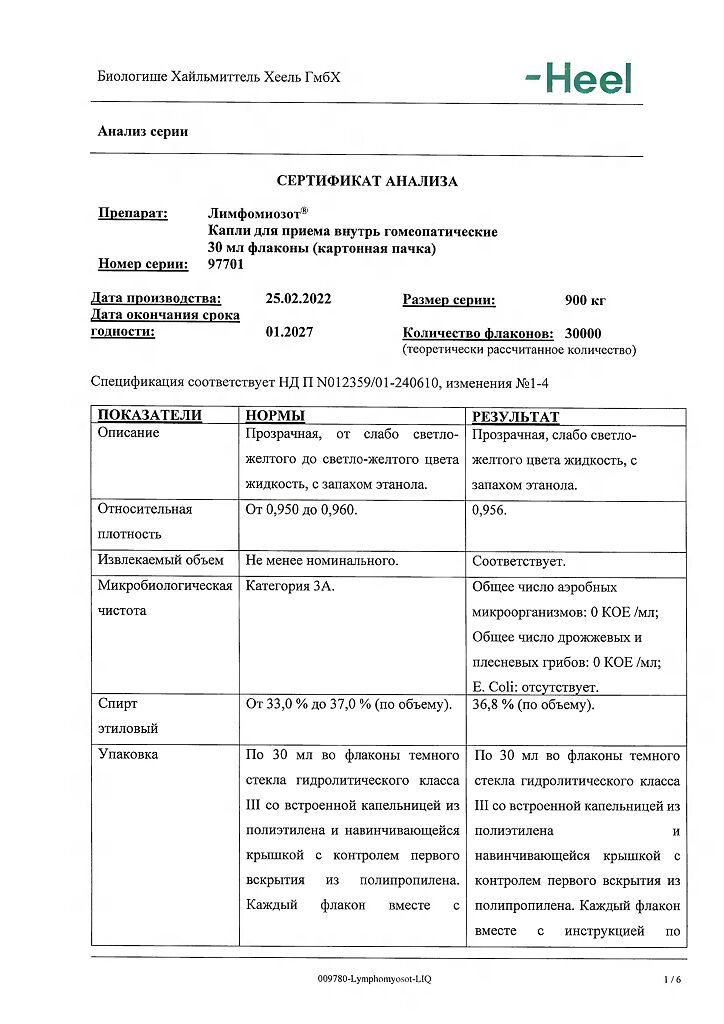 Биологише Хайльмиттель Хеель ГмбХ

-Heel

Анализ серии

СЕРТИФИКАТ АНАЛИЗА

Препарат: Лимфомиозот®
Капли для приема внутрь гомеопатические
30 мл флаконы (картонная пачка)
Номер серии: 97701

Дата производства: 25.02.2022
Дата окончания срока годности: 01.2027

Размер серии: 900 кг
Количество флаконов: 30000
(теоретически рассчитанное количество)

Спецификация соответствует НД П N012359/01-240610, изменения №1-4

| ПОКАЗАТЕЛИ | НОРМЫ | РЕЗУЛЬТАТ |
|---|---|---|
| Описание | Прозрачная, от слабо светло-желтого до светло-желтого цвета жидкость, с запахом этанола. | Прозрачная, слабо светло-желтого цвета жидкость, с запахом этанола. |
| Относительная плотность | От 0,950 до 0,960. | 0,956. |
| Извлекаемый объем | Не менее номинального. | Соответствует. |
| Микробиологическая чистота | Категория 3А. | Общее число аэробных микроорганизмов: 0 КОЕ /мл; Общее число дрожжевых и плесневых грибов: 0 КОЕ /мл; E. Coli: отсутствует. |
| Спирт этиловый | От 33,0 % до 37,0 % (по объему). | 36,8 % (по объему). |
| Упаковка | По 30 мл во флаконы темного стекла гидролитического класса III со встроенной капельницей из полиэтилена и навинчивающейся крышкой с контролем первого вскрытия из полипропилена. Каждый флакон вместе с | По 30 мл во флаконы темного стекла гидролитического класса III со встроенной капельницей из полиэтилена и навинчивающейся крышкой с контролем первого вскрытия из полипропилена. Каждый флакон вместе с инструкцией по |

009780-Lymphomyosot-LIQ

1 / 6